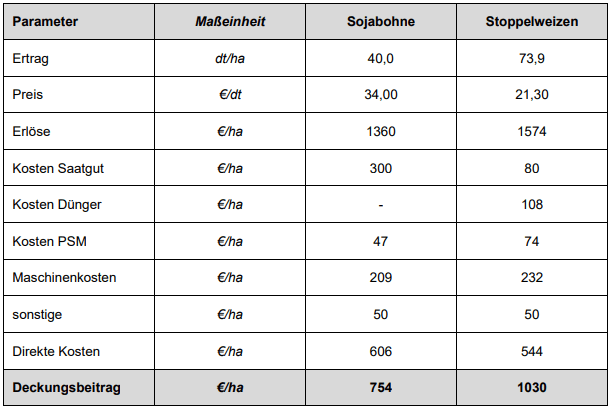 | Parameter | Maßeinheit | Sojabohne | Stoppelweizen |
|---|---|---|---|
| Ertrag | dt/ha | 40,0 | 73,9 |
| Preis | €/dt | 34,00 | 21,30 |
| Erlöse | €/ha | 1360 | 1574 |
| Kosten Saatgut | €/ha | 300 | 80 |
| Kosten Dünger | €/ha | - | 108 |
| Kosten PSM | €/ha | 47 | 74 |
| Maschinenkosten | €/ha | 209 | 232 |
| sonstige | €/ha | 50 | 50 |
| Direkte Kosten | €/ha | 606 | 544 |
| Deckungsbeitrag | €/ha | 754 | 1030 |